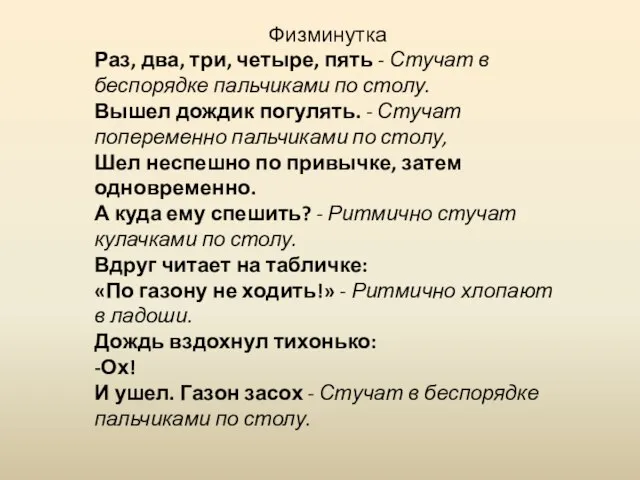 Физминутка

Раз, два, три, четыре, пять - Стучат в беспорядке пальчиками по столу.
Вышел дождик погулять. - Стучат попеременно пальчиками по столу,
Шел неспешно по привычке, затем одновременно.
А куда ему спешить? - Ритмично стучат кулачками по столу.
Вдруг читает на табличке:
«По газону не ходить!» - Ритмично хлопают в ладоши.
Дождь вздохнул тихонько:
-Ох!
И ушел. Газон засох - Стучат в беспорядке пальчиками по столу.